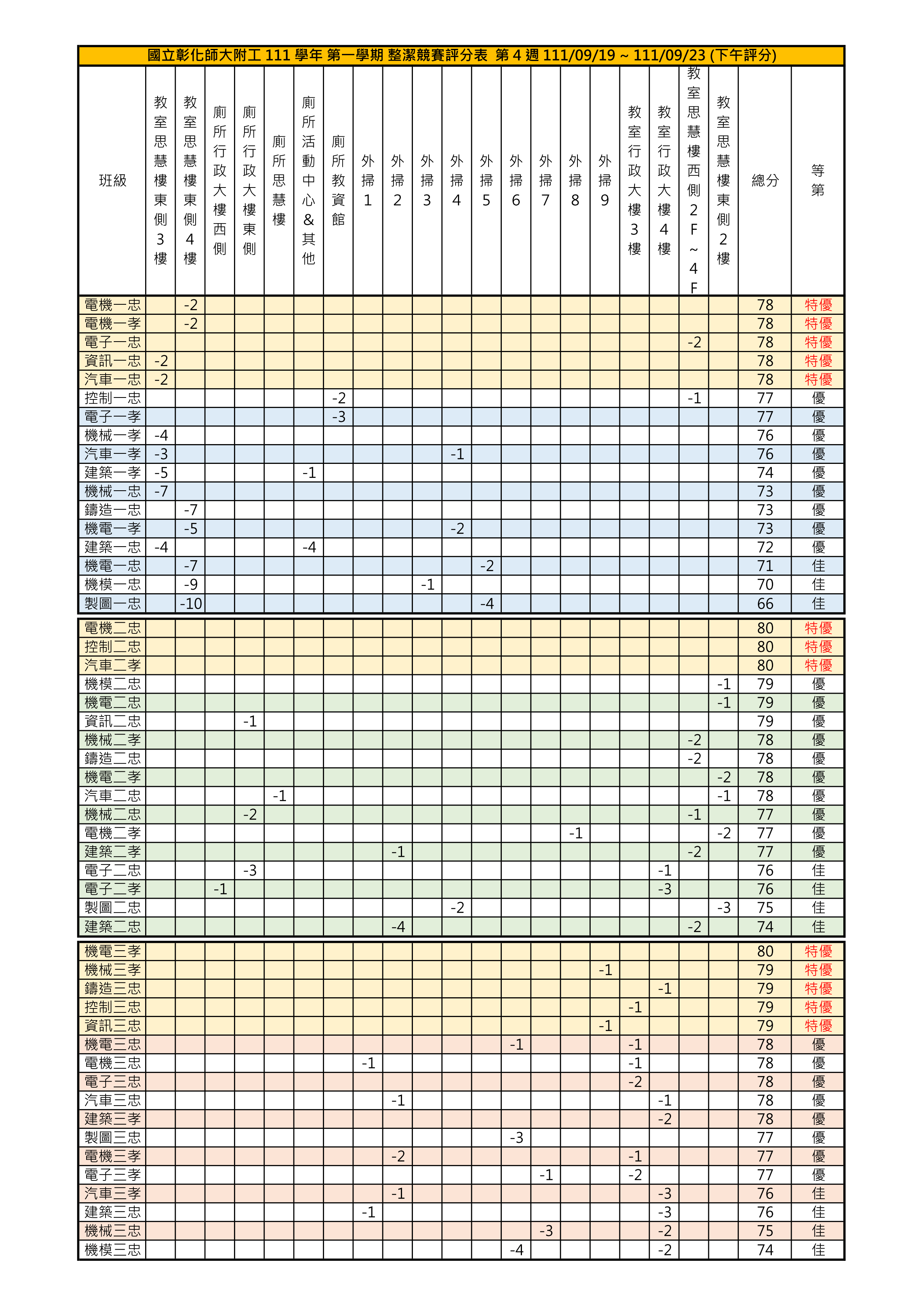 國立彰化師大附工 111 學年 第一學期 整潔競賽評分表 第 4 週 111/09/19 ~ 111/09/23 (下午評分)

| 班級 | 教室思慧樓東側3樓 | 教室思慧樓東側4樓 | 廁所行政大樓西側 | 廁所行政大樓東側 | 廁所思慧樓 | 廁所活動中心&其他 | 廁所教資館 | 外掃1 | 外掃2 | 外掃3 | 外掃4 | 外掃5 | 外掃6 | 外掃7 | 外掃8 | 外掃9 | 教室行政大樓3樓 | 教室行政大樓4樓 | 教室思慧樓西側2F~4F | 教室思慧樓東側2樓 | 總分 | 等第 |
|---|---|---|---|---|---|---|---|---|---|---|---|---|---|---|---|---|---|---|---|---|---|---|
| 電機一忠 | | -2 | | | | | | | | | | | | | | | | | | | 78 | 特優 |
| 電機一孝 | | -2 | | | | | | | | | | | | | | | | | | | 78 | 特優 |
| 電子一忠 | | | | | | | | | | | | | | | | | | | -2 | | 78 | 特優 |
| 資訊一忠 | -2 | | | | | | | | | | | | | | | | | | | | 78 | 特優 |
| 汽車一忠 | -2 | | | | | | | | | | | | | | | | | | | | 78 | 特優 |
| 控制一忠 | | | | | | | -2 | | | | | | | | | | | | -1 | | 77 | 優 |
| 電子一孝 | | | | | | | -3 | | | | | | | | | | | | | | 77 | 優 |
| 機械一孝 | -4 | | | | | | | | | | | | | | | | | | | | 76 | 優 |
| 汽車一孝 | -3 | | | | | | | | | | -1 | | | | | | | | | | 76 | 優 |
| 建築一孝 | -5 | | | | | -1 | | | | | | | | | | | | | | | 74 | 優 |
| 機械一忠 | -7 | | | | | | | | | | | | | | | | | | | | 73 | 優 |
| 鑄造一忠 | | -7 | | | | | | | | | | | | | | | | | | | 73 | 優 |
| 機電一孝 | | -5 | | | | | | | | | -2 | | | | | | | | | | 73 | 優 |
| 建築一忠 | -4 | | | | | -4 | | | | | | | | | | | | | | | 72 | 優 |
| 機電一忠 | | -7 | | | | | | | | | | -2 | | | | | | | | | 71 | 佳 |
| 機模一忠 | | -9 | | | | | | | | -1 | | | | | | | | | | | 70 | 佳 |
| 製圖一忠 | | -10 | | | | | | | | | | -4 | | | | | | | | | 66 | 佳 |
| 電機二忠 | | | | | | | | | | | | | | | | | | | | | 80 | 特優 |
| 控制二忠 | | | | | | | | | | | | | | | | | | | | | 80 | 特優 |
| 汽車二孝 | | | | | | | | | | | | | | | | | | | | | 80 | 特優 |
| 機模二忠 | | | | | | | | | | | | | | | | | | | | -1 | 79 | 優 |
| 機電二忠 | | | | | | | | | | | | | | | | | | | | -1 | 79 | 優 |
| 資訊二忠 | | | | -1 | | | | | | | | | | | | | | | | | 79 | 優 |
| 機械二孝 | | | | | | | | | | | | | | | | | | | -2 | | 78 | 優 |
| 鑄造二忠 | | | | | | | | | | | | | | | | | | | -2 | | 78 | 優 |
| 機電二孝 | | | | | | | | | | | | | | | | | | | | -2 | 78 | 優 |
| 汽車二忠 | | | | | -1 | | | | | | | | | | | | | | | -1 | 78 | 優 |
| 機械二忠 | | | | -2 | | | | | | | | | | | | | | | -1 | | 77 | 優 |
| 電機二孝 | | | | | | | | | | | | | | | -1 | | | | | -2 | 77 | 優 |
| 建築二孝 | | | | | | | | | -1 | | | | | | | | | | -2 | | 77 | 優 |
| 電子二忠 | | | | -3 | | | | | | | | | | | | | | -1 | | | 76 | 佳 |
| 電子二孝 | | | -1 | | | | | | | | | | | | | | | -3 | | | 76 | 佳 |
| 製圖二忠 | | | | | | | | | | | -2 | | | | | | | | | -3 | 75 | 佳 |
| 建築二忠 | | | | | | | | | -4 | | | | | | | | | | -2 | | 74 | 佳 |
| 機電三孝 | | | | | | | | | | | | | | | | | | | | | 80 | 特優 |
| 機械三孝 | | | | | | | | | | | | | | | | -1 | | | | | 79 | 特優 |
| 鑄造三忠 | | | | | | | | | | | | | | | | | | -1 | | | 79 | 特優 |
| 控制三忠 | | | | | | | | | | | | | | | | | -1 | | | | 79 | 特優 |
| 資訊三忠 | | | | | | | | | | | | | | | | -1 | | | | | 79 | 特優 |
| 機電三忠 | | | | | | | | | | | | | -1 | | | | -1 | | | | 78 | 優 |
| 電機三忠 | | | | | | | | -1 | | | | | | | | | -1 | | | | 78 | 優 |
| 電子三忠 | | | | | | | | | | | | | | | | | -2 | | | | 78 | 優 |
| 汽車三忠 | | | | | | | | | -1 | | | | | | | | | -1 | | | 78 | 優 |
| 建築三孝 | | | | | | | | | | | | | | | | | | -2 | | | 78 | 優 |
| 製圖三忠 | | | | | | | | | | | | | -3 | | | | | | | | 77 | 優 |
| 電機三孝 | | | | | | | | | -2 | | | | | | | | -1 | | | | 77 | 優 |
| 電子三孝 | | | | | | | | | | | | | | -1 | | | -2 | | | | 77 | 優 |
| 汽車三孝 | | | | | | | | | -1 | | | | | | | | | -3 | | | 76 | 佳 |
| 建築三忠 | | | | | | | | -1 | | | | | | | | | | -3 | | | 76 | 佳 |
| 機械三忠 | | | | | | | | | | | | | | -3 | | | | -2 | | | 75 | 佳 |
| 機模三忠 | | | | | | | | | | | | | -4 | | | | | -2 | | | 74 | 佳 |